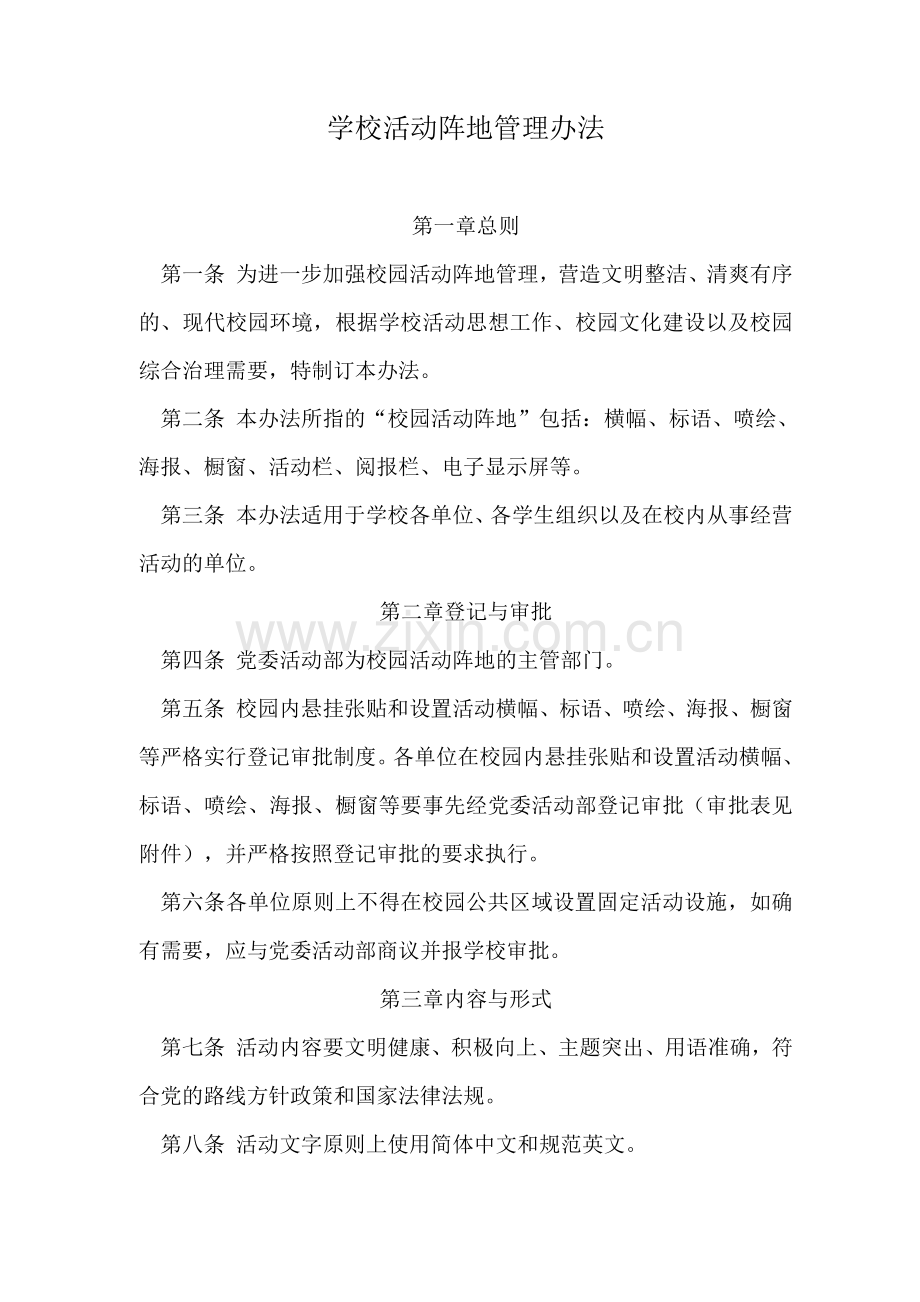 学校活动阵地管理办法

第一章总则

第一条 为进一步加强校园活动阵地管理，营造文明整洁、清爽有序的、现代校园环境，根据学校活动思想工作、校园文化建设以及校园综合治理需要，特制订本办法。

第二条 本办法所指的“校园活动阵地”包括：横幅、标语、喷绘、海报、橱窗、活动栏、阅报栏、电子显示屏等。

第三条 本办法适用于学校各单位、各学生组织以及在校内从事经营活动的单位。

第二章登记与审批

第四条 党委活动部为校园活动阵地的主管部门。

第五条 校园内悬挂张贴和设置活动横幅、标语、喷绘、海报、橱窗等严格实行登记审批制度。各单位在校园内悬挂张贴和设置活动横幅、标语、喷绘、海报、橱窗等要事先经党委活动部登记审批（审批表见附件），并严格按照登记审批的要求执行。

第六条各单位原则上不得在校园公共区域设置固定活动设施，如确有需要，应与党委活动部商议并报学校审批。

第三章内容与形式

第七条 活动内容要文明健康、积极向上、主题突出、用语准确，符合党的路线方针政策和国家法律法规。

第八条 活动文字原则上使用简体中文和规范英文。

www.zixin.com.cn